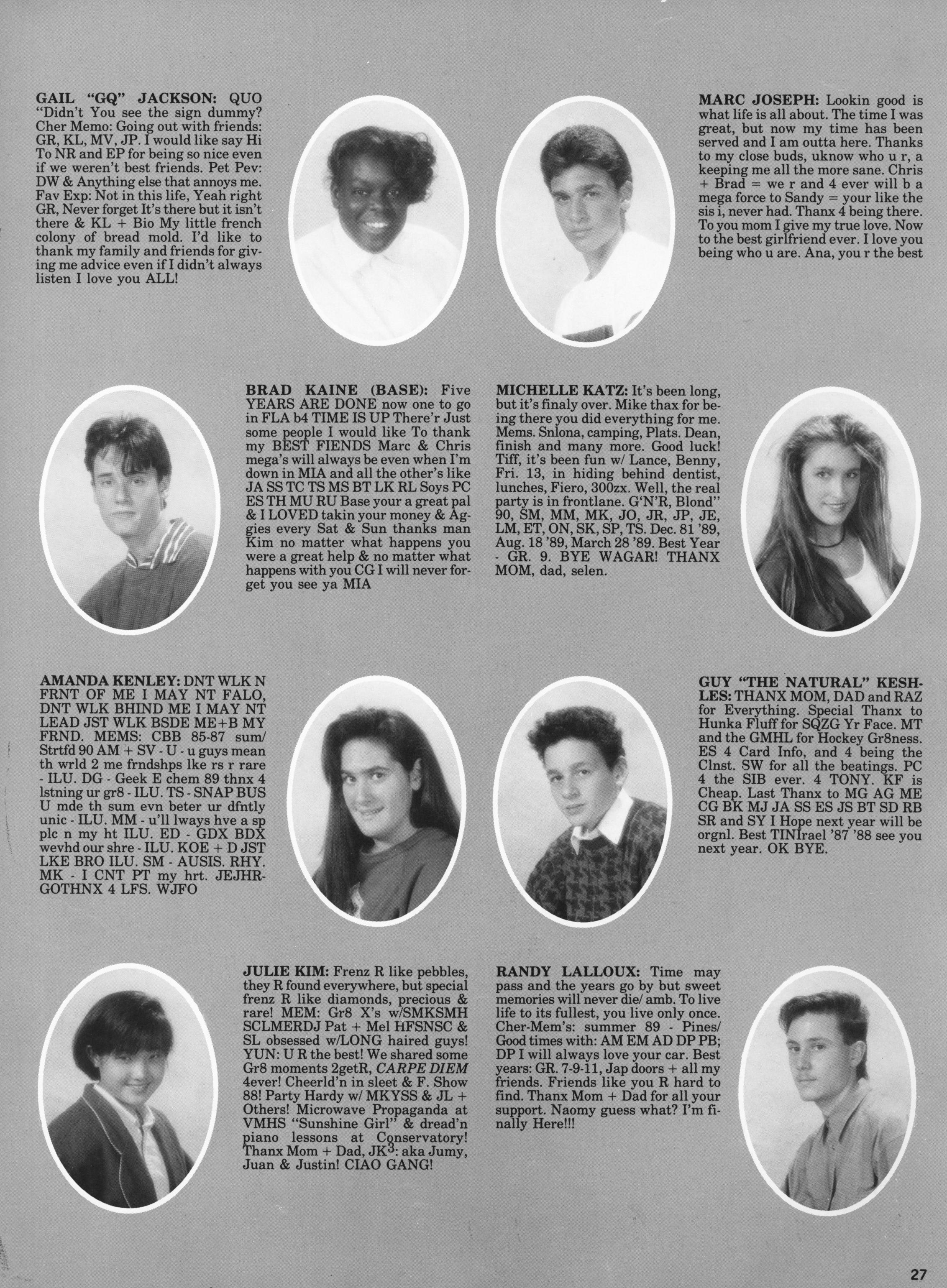 GAIL "GQ" JACKSON: QUO "Didn't You see the sign dummy? Cher Memo: Going out with friends: GR, KL, MV, JP. I would like say Hi To NR and EP for being so nice even if we weren't best friends. Pet Pev: DW & Anything else that annoys me. Fav Exp: Not in this life, Yeah right GR, Never forget It's there but it isn't there & KL + Bio My little french colony of bread mold. I'd like to thank my family and friends for giving me advice even if I didn't always listen I love you ALL!

MARC JOSEPH: Lookin good is what life is all about. The time I was great, but now my time has been served and I am outta here. Thanks to my close buds, uknow who u r, a keeping me all the more sane. Chris + Brad = we r and 4 ever will b a mega force to Sandy = your like the sis i, never had. Thanx 4 being there. To you mom I give my true love. Now to the best girlfriend ever. I love you being who u are. Ana, you r the best

BRAD KAINE (BASE): Five YEARS ARE DONE now one to go in FLA b4 TIME IS UP There'r Just some people I would like To thank my BEST FIENDS Marc & Chris mega's will always be even when I'm down in MIA and all the other's like JA SS TC TS MS BT LK RL Soys PC ES TH MU RU Base your a great pal & I LOVED takin your money & Aggies every Sat & Sun thanks man Kim no matter what happens you were a great help & no matter what happens with you CG I will never forget you see ya MIA

MICHELLE KATZ: It's been long, but it's finaly over. Mike thax for being there you did everything for me. Mems. Snlona, camping, Plats. Dean, finish and many more. Good luck! Tiff, it's been fun w/ Lance, Benny, Fri. 13, in hiding behind dentist, lunches, Fiero, 300zx. Well, the real party is in frontlane. G'N'R, Blond" 90, SM, MM, MK, JO, JR, JP, JE, LM, ET, ON, SK, SP, TS. Dec. 81 '89, Aug. 18 '89, March 28 '89. Best Year - GR. 9. BYE WAGAR! THANX MOM, dad, selen.

AMANDA KENLEY: DNT WLK N FRNT OF ME I MAY NT FALO, DNT WLK BHIND ME I MAY NT LEAD JST WLK BSDE ME+B MY FRND. MEMS: CBB 85-87 sum/ Strtfd 90 AM + SV - U - u guys mean th wrld 2 me frndshps lke rs r rare - ILU. DG - Geek E chem 89 thnx 4 lstning ur gr8 - ILU. TS - SNAP BUS U mde th sum evn beter ur dfntly unic - ILU. MM - u'll lways hve a sp plc n my ht ILU. ED - GDX BDX wevhd our shre - ILU. KOE + D JST LKE BRO ILU. SM - AUSIS. RHY. MK - I CNT PT my hrt. JEJHRGOTHNX 4 LFS. WJFO

GUY "THE NATURAL" KESHLES: THANX MOM, DAD and RAZ for Everything. Special Thanx to Hunka Fluff for SQZG Yr Face. MT and the GMHL for Hockey Gr8ness. ES 4 Card Info, and 4 being the Clnst. SW for all the beatings. PC 4 the SIB ever. 4 TONY. KF is Cheap. Last Thanx to MG AG ME CG BK MJ JA SS ES JS BT SD RB SR and SY I Hope next year will be orgnl. Best TINIrael '87 '88 see you next year. OK BYE.

JULIE KIM: Frenz R like pebbles, they R found everywhere, but special frenz R like diamonds, precious & rare! MEM: Gr8 X's w/SMKSMH SCLMERDJ Pat + Mel HFSNSC & SL obsessed w/LONG haired guys! YUN: U R the best! We shared some Gr8 moments 2getR, CARPE DIEM 4ever! Cheerld'n in sleet & F. Show 88! Party Hardy w/ MKYSS & JL + Others! Microwave Propaganda at VMHS "Sunshine Girl" & dread'n piano lessons at Conservatory! Thanx Mom + Dad, JK$^3$: aka Jumy, Juan & Justin! CIAO GANG!

RANDY LALLOUX: Time may pass and the years go by but sweet memories will never die/ amb. To live life to its fullest, you live only once. Cher-Mem's: summer 89 - Pines/ Good times with: AM EM AD DP PB; DP I will always love your car. Best years: GR. 7-9-11, Jap doors + all my friends. Friends like you R hard to find. Thanx Mom + Dad for all your support. Naomy guess what? I'm finally Here!!!

27